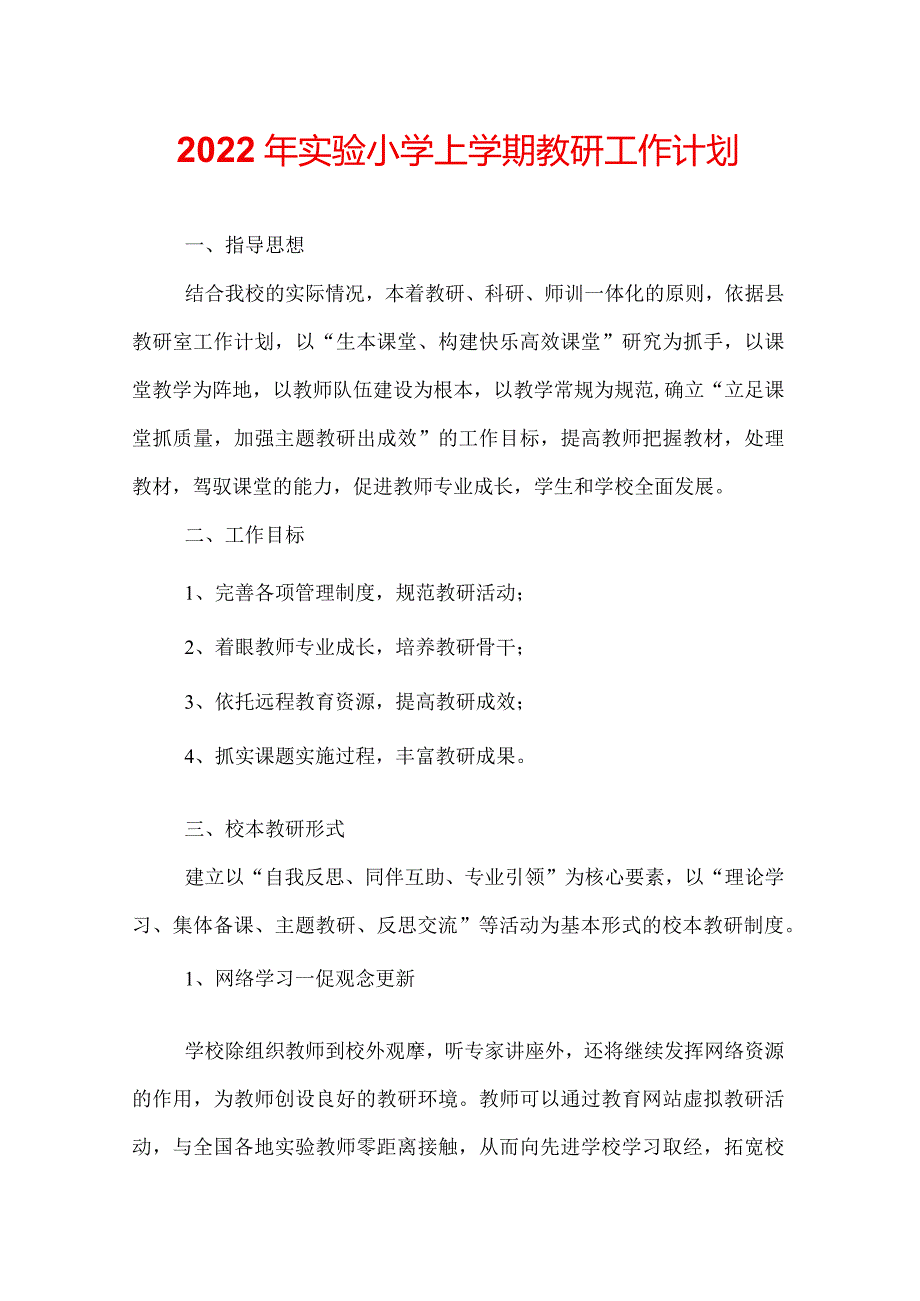 2022年实验小学上学期教研工作计划

一、指导思想

结合我校的实际情况，本着教研、科研、师训一体化的原则，依据县教研室工作计划，以“生本课堂、构建快乐高效课堂”研究为抓手，以课堂教学为阵地，以教师队伍建设为根本，以教学常规为规范,确立“立足课堂抓质量，加强主题教研出成效”的工作目标，提高教师把握教材，处理教材，驾驭课堂的能力，促进教师专业成长，学生和学校全面发展。

二、工作目标

1、完善各项管理制度，规范教研活动；

2、着眼教师专业成长，培养教研骨干；

3、依托远程教育资源，提高教研成效；

4、抓实课题实施过程，丰富教研成果。

三、校本教研形式

建立以“自我反思、同伴互助、专业引领”为核心要素，以“理论学习、集体备课、主题教研、反思交流”等活动为基本形式的校本教研制度。

1、网络学习一促观念更新

学校除组织教师到校外观摩，听专家讲座外，还将继续发挥网络资源的作用，为教师创设良好的教研环境。教师可以通过教育网站虚拟教研活动，与全国各地实验教师零距离接触，从而向先进学校学习取经，拓宽校